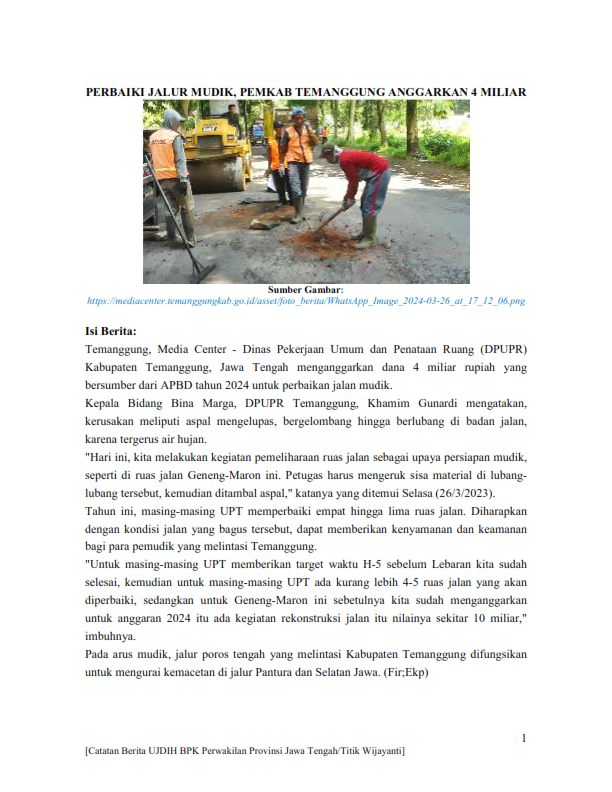 PERBAIKI JALUR MUDIK, PEMKAB TEMANGGUNG ANGGARKAN 4 MILIAR

Sumber Gambar:
https://mediacenter.temanggungkab.go.id/asset/foto_berita/WhatsApp_Image_2024-03-26_at_17_12_06.png

Isi Berita:
Temanggung, Media Center - Dinas Pekerjaan Umum dan Penataan Ruang (DPUPR) Kabupaten Temanggung, Jawa Tengah menganggarkan dana 4 miliar rupiah yang bersumber dari APBD tahun 2024 untuk perbaikan jalan mudik.
Kepala Bidang Bina Marga, DPUPR Temanggung, Khamim Gunardi mengatakan, kerusakan meliputi aspal mengelupas, bergelombang hingga berlubang di badan jalan, karena tergerus air hujan.
"Hari ini, kita melakukan kegiatan pemeliharaan ruas jalan sebagai upaya persiapan mudik, seperti di ruas jalan Geneng-Maron ini. Petugas harus mengeruk sisa material di lubang-lubang tersebut, kemudian ditambal aspal," katanya yang ditemui Selasa (26/3/2023).
Tahun ini, masing-masing UPT memperbaiki empat hingga lima ruas jalan. Diharapkan dengan kondisi jalan yang bagus tersebut, dapat memberikan kenyamanan dan keamanan bagi para pemudik yang melintasi Temanggung.
"Untuk masing-masing UPT memberikan target waktu H-5 sebelum Lebaran kita sudah selesai, kemudian untuk masing-masing UPT ada kurang lebih 4-5 ruas jalan yang akan diperbaiki, sedangkan untuk Geneng-Maron ini sebetulnya kita sudah menganggarkan untuk anggaran 2024 itu ada kegiatan rekonstruksi jalan itu nilainya sekitar 10 miliar," imbuhnya.
Pada arus mudik, jalur poros tengah yang melintasi Kabupaten Temanggung difungsikan untuk mengurai kemacetan di jalur Pantura dan Selatan Jawa. (Fir;Ekp)

1

[Catatan Berita UJDIH BPK Perwakilan Provinsi Jawa Tengah/Titik Wijayanti]